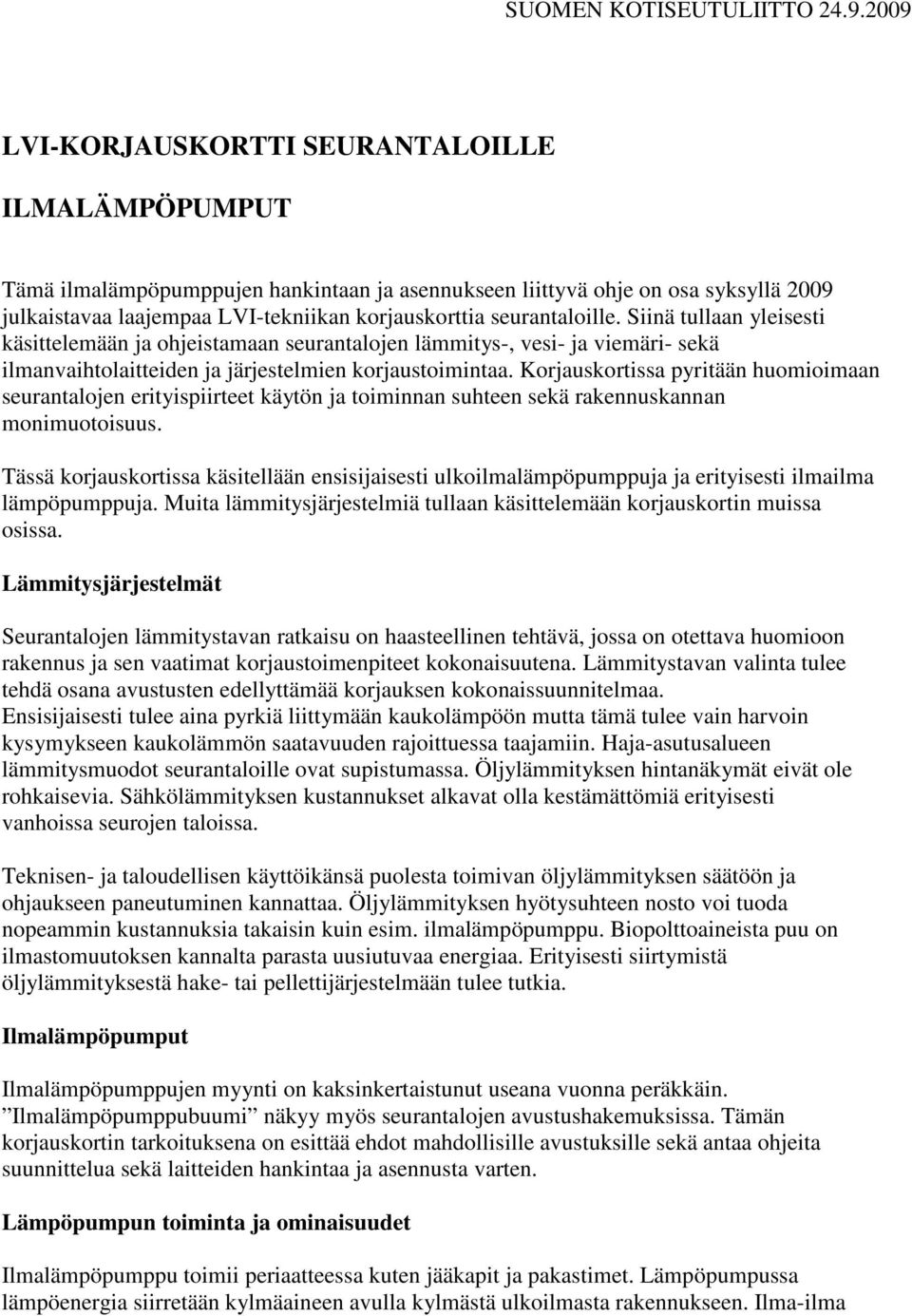 SUOMEN KOTISEUTULIITTO 24.9.2009

LVI-KORJAUSKORTTI SEURANTALOILLE

ILMALÄMPÖPUMPUT

Tämä ilmalämpöpumppujen hankintaan ja asennukseen liittyvä ohje on osa syksyllä 2009 julkaistavaa laajempaa LVI-tekniikan korjauskorttia seurantaloille. Siinä tullaan yleisesti käsittelemään ja ohjeistamaan seurantalojen lämmitys-, vesi- ja viemäri- sekä ilmanvaihtolaitteiden ja järjestelmien korjaustoimintaa. Korjauskortissa pyritään huomioimaan seurantalojen erityispiirteet käytön ja toiminnan suhteen sekä rakennuskannan monimuotoisuus.

Tässä korjauskortissa käsitellään ensisijaisesti ulkoilmalämpöpumppuja ja erityisesti ilmailma lämpöpumppuja. Muita lämmitysjärjestelmiä tullaan käsittelemään korjauskortin muissa osissa.

Lämmitysjärjestelmät

Seurantalojen lämmitystavan ratkaisu on haasteellinen tehtävä, jossa on otettava huomioon rakennus ja sen vaatimat korjaustoimenpiteet kokonaisuutena. Lämmitystavan valinta tulee tehdä osana avustusten edellyttämää korjauksen kokonaissuunnitelmaa. Ensisijaisesti tulee aina pyrkiä liittymään kaukolämpöön mutta tämä tulee vain harvoin kysymykseen kaukolämmön saatavuuden rajoittuessa taajamiin. Haja-asutusalueen lämmitysmuodot seurantaloille ovat supistumassa. Öljylämmityksen hintanäkymät eivät ole rohkaisevia. Sähkölämmityksen kustannukset alkavat olla kestämättömiä erityisesti vanhoissa seurojen taloissa.

Teknisen- ja taloudellisen käyttöikänsä puolesta toimivan öljylämmityksen säätöön ja ohjaukseen paneutuminen kannattaa. Öljylämmityksen hyötysuhteen nosto voi tuoda nopeammin kustannuksia takaisin kuin esim. ilmalämpöpumppu. Biopolttoaineista puu on ilmastomuutoksen kannalta parasta uusiutuvaa energiaa. Erityisesti siirtymistä öljylämmityksestä hake- tai pellettijärjestelmään tulee tutkia.

Ilmalämpöpumput

Ilmalämpöpumppujen myynti on kaksinkertaistunut useana vuonna peräkkäin. ”Ilmalämpöpumppubuumi” näkyy myös seurantalojen avustushakemuksissa. Tämän korjauskortin tarkoituksena on esittää ehdot mahdollisille avustuksille sekä antaa ohjeita suunnittelua sekä laitteiden hankintaa ja asennusta varten.

Lämpöpumpun toiminta ja ominaisuudet

Ilmalämpöpumppu toimii periaatteessa kuten jääkapit ja pakastimet. Lämpöpumpussa lämpöenergia siirretään kylmäaineen avulla kylmästä ulkoilmasta rakennukseen. Ilma-ilma